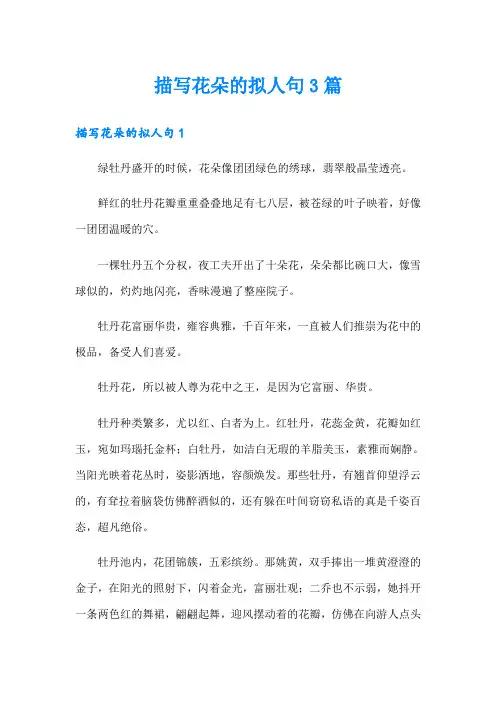 描写花朵的拟人句3篇

描写花朵的拟人句1

绿牡丹盛开的时候，花朵像团团绿色的绣球，翡翠般晶莹透亮。

鲜红的牡丹花瓣重重叠叠地足有七八层，被苍绿的叶子映着，好像一团团温暖的穴。

一棵牡丹五个分杈，夜工夫开出了十朵花，朵朵都比碗口大，像雪球似的，灼灼地闪亮，香味漫遍了整座院子。

牡丹花富丽华贵，雍容典雅，千百年来，一直被人们推崇为花中的极品，备受人们喜爱。

牡丹花，所以被人尊为花中之王，是因为它富丽、华贵。

牡丹种类繁多，尤以红、白者为上。红牡丹，花蕊金黄，花瓣如红玉，宛如玛瑙托金杯；白牡丹，如洁白无瑕的羊脂美玉，素雅而娴静。当阳光映着花丛时，姿影洒地，容颜焕发。那些牡丹，有翘首仰望浮云的，有耷拉着脑袋仿佛醉酒似的，还有躲在叶间窃窃私语的真是千姿百态，超凡绝俗。

牡丹池内，花团锦簇，五彩缤纷。那姚黄，双手捧出一堆黄澄澄的金子，在阳光的照射下，闪着金光，富丽壮观；二乔也不示弱，她抖开一条两色红的舞裙，翩翩起舞，迎风摆动着的花瓣，仿佛在向游人点头